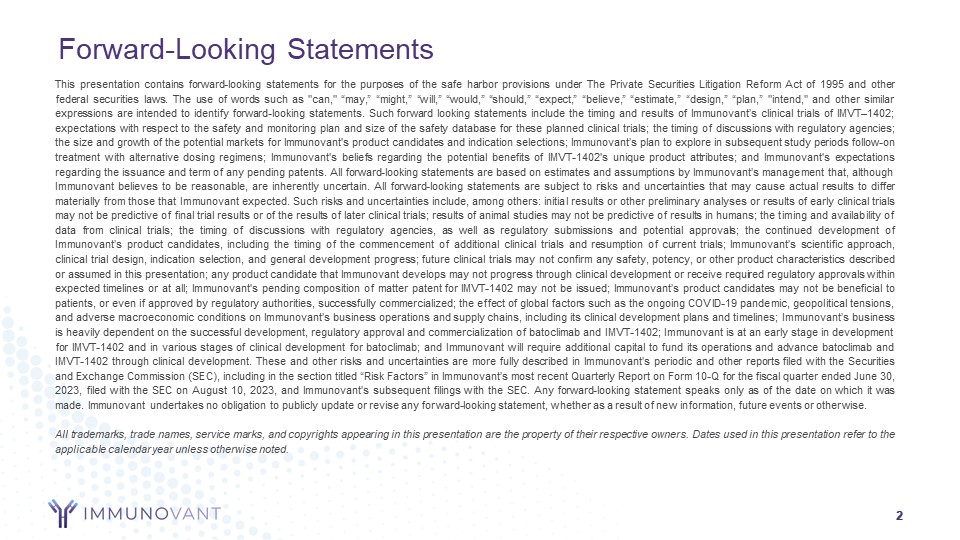 Forward-Looking Statements

This presentation contains forward-looking statements for the purposes of the safe harbor provisions under The Private Securities Litigation Reform Act of 1995 and other federal securities laws. The use of words such as "can," "may," "might," "will," "would," "should," "expect," "believe," "estimate," "design," "plan," "intend," and other similar expressions are intended to identify forward-looking statements. Such forward looking statements include the timing and results of Immunovant's clinical trials of IMVT–1402; expectations with respect to the safety and monitoring plan and size of the safety database for these planned clinical trials; the timing of discussions with regulatory agencies; the size and growth of the potential markets for Immunovant's product candidates and indication selections; Immunovant's plan to explore in subsequent study periods follow-on treatment with alternative dosing regimens; Immunovant's beliefs regarding the potential benefits of IMVT-1402's unique product attributes; and Immunovant's expectations regarding the issuance and term of any pending patents. All forward-looking statements are based on estimates and assumptions by Immunovant's management that, although Immunovant believes to be reasonable, are inherently uncertain. All forward-looking statements are subject to risks and uncertainties that may cause actual results to differ materially from those that Immunovant expected. Such risks and uncertainties include, among others: initial results or other preliminary analyses or results of early clinical trials may not be predictive of final trial results or of the results of later clinical trials; results of animal studies may not be predictive of results in humans; the timing and availability of data from clinical trials; the timing of discussions with regulatory agencies, as well as regulatory submissions and potential approvals; the continued development of Immunovant's product candidates, including the timing of the commencement of additional clinical trials and resumption of current trials; Immunovant's scientific approach, clinical trial design, indication selection, and general development progress; future clinical trials may not confirm any safety, potency, or other product characteristics described or assumed in this presentation; any product candidate that Immunovant develops may not progress through clinical development or receive required regulatory approvals within expected timelines or at all; Immunovant's pending composition of matter patent for IMVT-1402 may not be issued; Immunovant's product candidates may not be beneficial to patients, or even if approved by regulatory authorities, successfully commercialized; the effect of global factors such as the ongoing COVID-19 pandemic, geopolitical tensions, and adverse macroeconomic conditions on Immunovant's business operations and supply chains, including its clinical development plans and timelines; Immunovant's business is heavily dependent on the successful development, regulatory approval and commercialization of batoclimab and IMVT-1402; Immunovant is at an early stage in development for IMVT-1402 and in various stages of clinical development for batoclimab; and Immunovant will require additional capital to fund its operations and advance batoclimab and IMVT-1402 through clinical development. These and other risks and uncertainties are more fully described in Immunovant's periodic and other reports filed with the Securities and Exchange Commission (SEC), including in the section titled "Risk Factors" in Immunovant's most recent Quarterly Report on Form 10-Q for the fiscal quarter ended June 30, 2023, filed with the SEC on August 10, 2023, and Immunovant's subsequent filings with the SEC. Any forward-looking statement speaks only as of the date on which it was made. Immunovant undertakes no obligation to publicly update or revise any forward-looking statement, whether as a result of new information, future events or otherwise.

All trademarks, trade names, service marks, and copyrights appearing in this presentation are the property of their respective owners. Dates used in this presentation refer to the applicable calendar year unless otherwise noted.

IMMUNOVANT

2